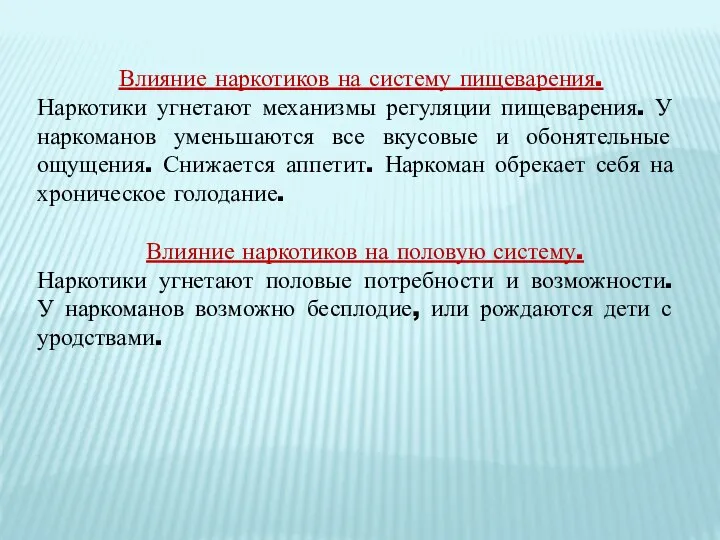 Влияние наркотиков на систему пищеварения.
Наркотики угнетают механизмы регуляции пищеварения. У наркоманов уменьшаются все вкусовые и обонятельные ощущения. Снижается аппетит. Наркоман обрекает себя на хроническое голодание.

Влияние наркотиков на половую систему.
Наркотики угнетают половые потребности и возможности. У наркоманов возможно бесплодие, или рождаются дети с уродствами.